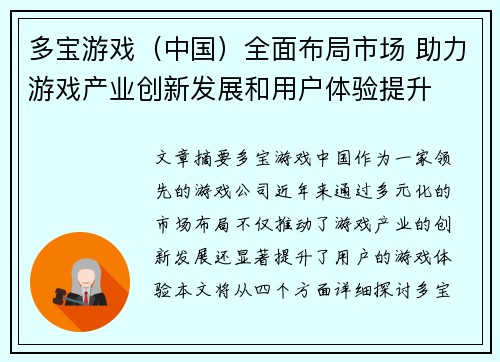 多宝游戏（中国）全面布局市场 助力游戏产业创新发展和用户体验提升

文章摘要多宝游戏中国作为一家领先的游戏公司近年来通过多元化的市场布局不仅推动了游戏产业的创新发展还显著提升了用户的游戏体验本文将从四个方面详细探讨多宝